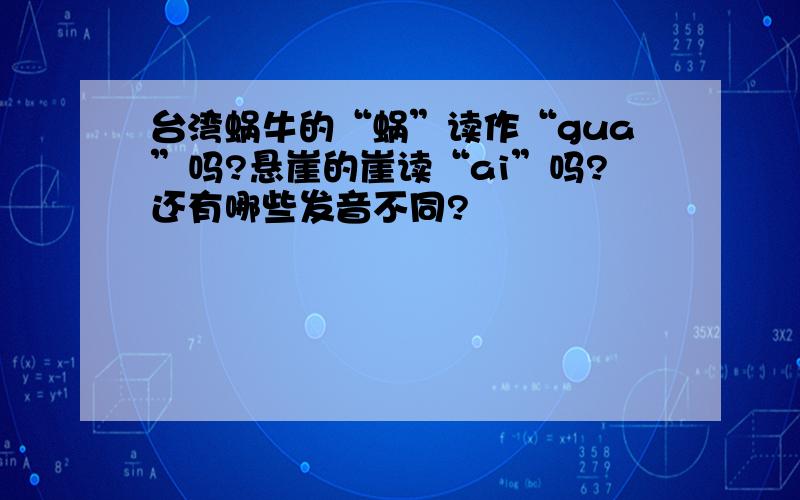 台湾蜗牛的“蜗”读作“gua”吗?悬崖的崖读“ai”吗?还有哪些发音不同?